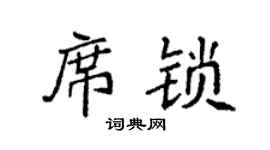 席锁

词典网